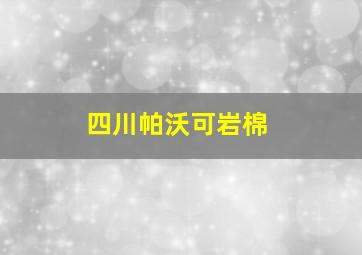 四川帕沃可岩棉